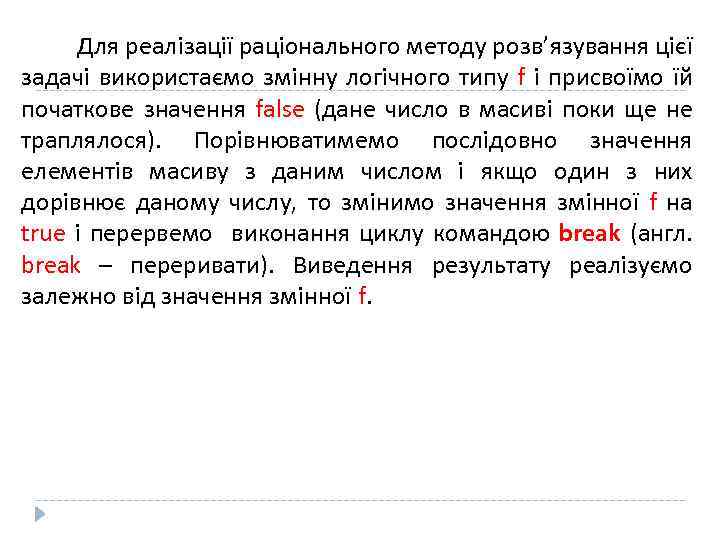 Для реалізації раціонального методу розв’язування цієї задачі використаємо змінну логічного типу f і присвоїмо їй початкове значення false (дане число в масиві поки ще не траплялося). Порівнюватимемо послідовно значення елементів масиву з даним числом і якщо один з них дорівнює даному числу, то змінимо значення змінної f на true і перервемо  виконання циклу командою break (англ. break – переривати). Виведення результату реалізуємо залежно від значення змінної f.